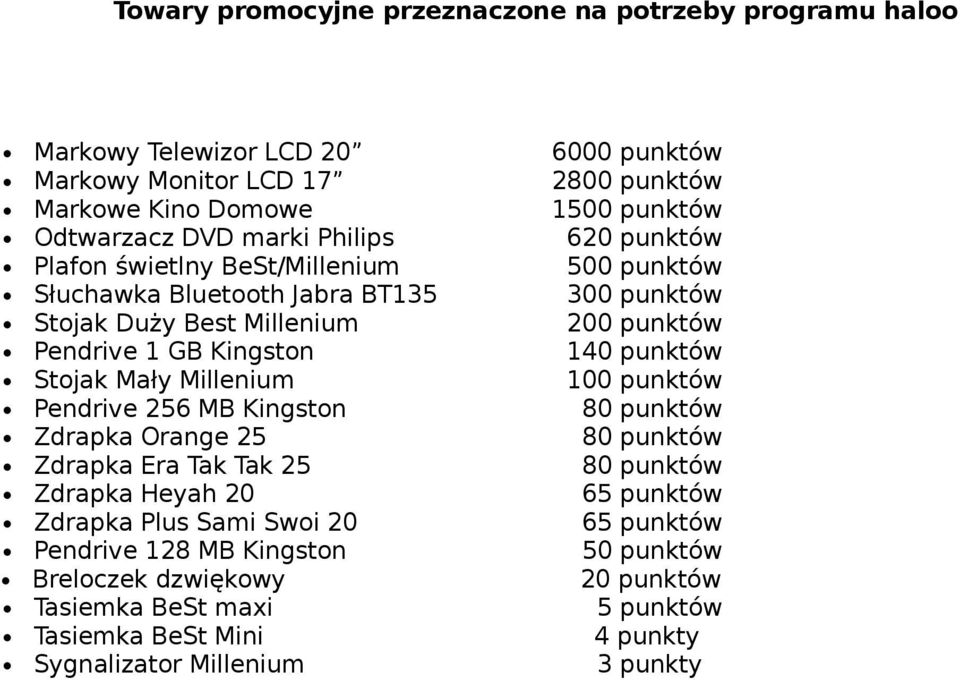 Towary promocyjne przeznaczone na potrzeby programu haloo

- Markowy Telewizor LCD 20” 6000 punktów
- Markowy Monitor LCD 17” 2800 punktów
- Markowe Kino Domowe 1500 punktów
- Odtwarzacz DVD marki Philips 620 punktów
- Plafon świetlny BeSt/Millenium 500 punktów
- Słuchawka Bluetooth Jabra BT135 300 punktów
- Stojak Duży Best Millenium 200 punktów
- Pendrive 1 GB Kingston 140 punktów
- Stojak Mały Millenium 100 punktów
- Pendrive 256 MB Kingston 80 punktów
- Zdrapka Orange 25 80 punktów
- Zdrapka Era Tak Tak 25 80 punktów
- Zdrapka Heyah 20 65 punktów
- Zdrapka Plus Sami Swoi 20 65 punktów
- Pendrive 128 MB Kingston 50 punktów
- Breloczek dzwiękowy 20 punktów
- Tasiemka BeSt maxi 5 punktów
- Tasiemka BeSt Mini 4 punkty
- Sygnalizator Millenium 3 punkty